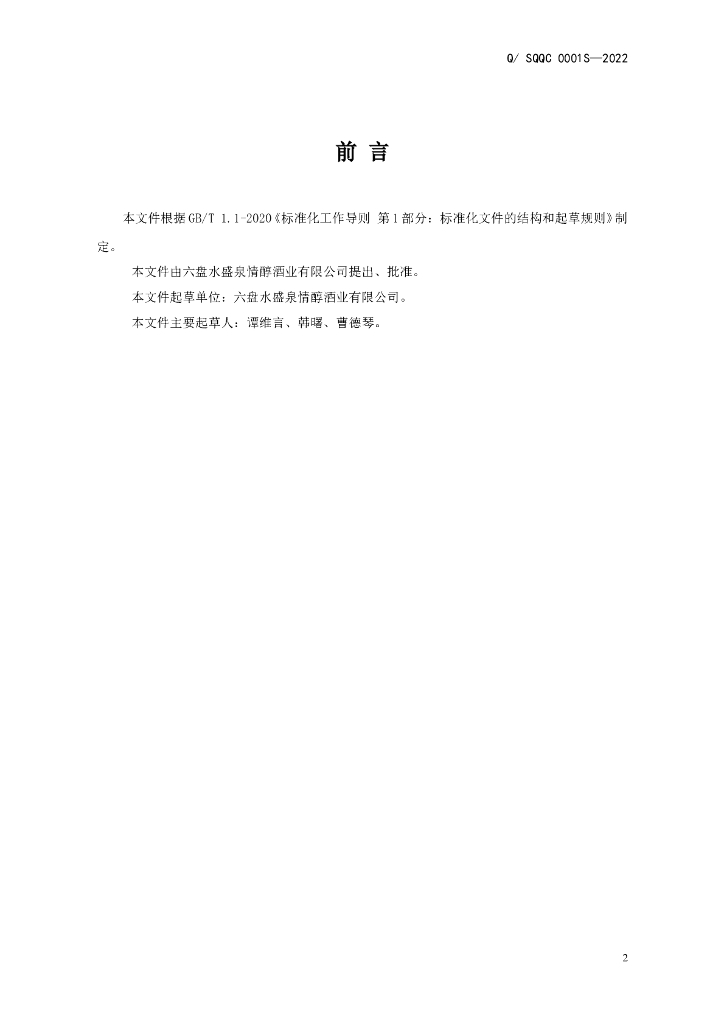 Q/ SQQC 0001S—2022

前 言

本文件根据GB/T 1.1-2020《标准化工作导则 第1部分：标准化文件的结构和起草规则》制定。

本文件由六盘水盛泉情醇酒业有限公司提出、批准。

本文件起草单位：六盘水盛泉情醇酒业有限公司。

本文件主要起草人：谭维言、韩曙、曹德琴。

2